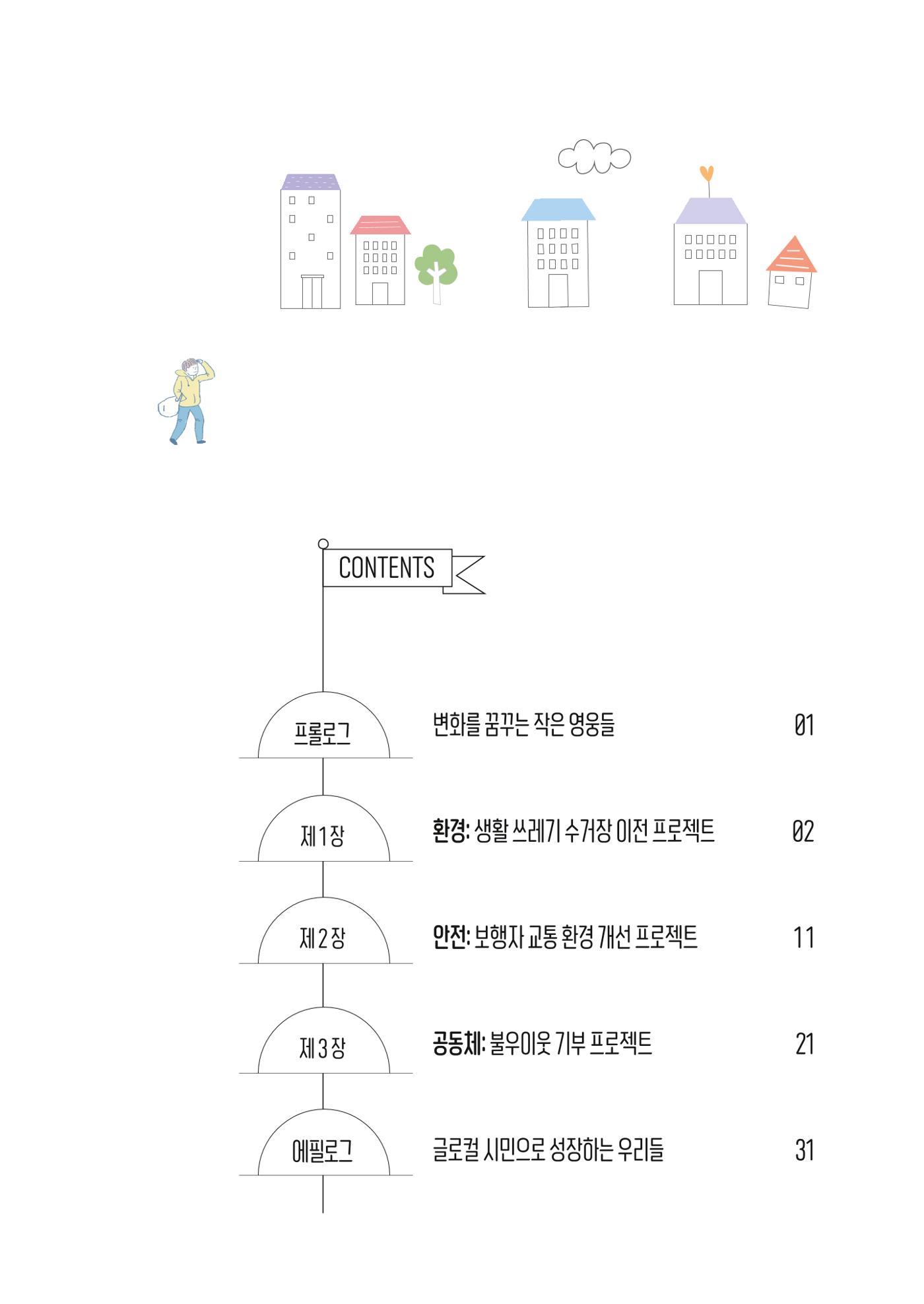 CONTENTS

프롤로그
변화를 꿈꾸는 작은 영웅들
01

제 1 장
환경: 생활 쓰레기 수거장 이전 프로젝트
02

제 2 장
안전: 보행자 교통 환경 개선 프로젝트
11

제 3 장
공동체: 불우이웃 기부 프로젝트
21

에필로그
글로컬 시민으로 성장하는 우리들
31